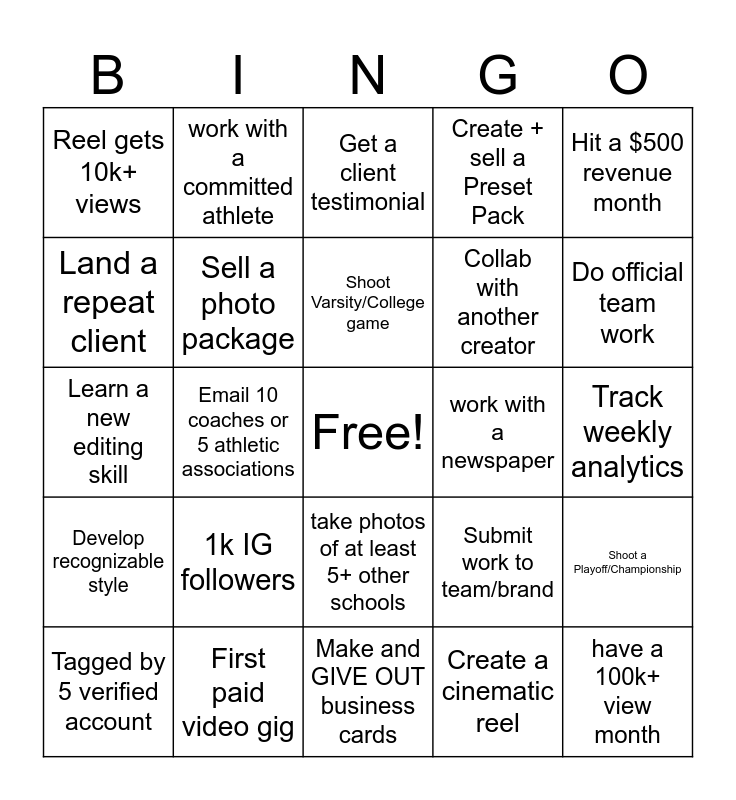 | B | I | N | G | O |
|---|---|---|---|---|
| Reel gets 10k+ views | work with a committed athlete | Get a client testimonial | Create + sell a Preset Pack | Hit a \$500 revenue month |
| Land a repeat client | Sell a photo package | Shoot Varsity/College game | Collab with another creator | Do official team work |
| Learn a new editing skill | Email 10 coaches or 5 athletic associations | Free! | work with a newspaper | Track weekly analytics |
| Develop recognizable style | 1k IG followers | take photos of at least 5+ other schools | Submit work to team/brand | Shoot a Playoff/Championship |
| Tagged by 5 verified account | First paid video gig | Make and GIVE OUT business cards | Create a cinematic reel | have a 100k+ view month |